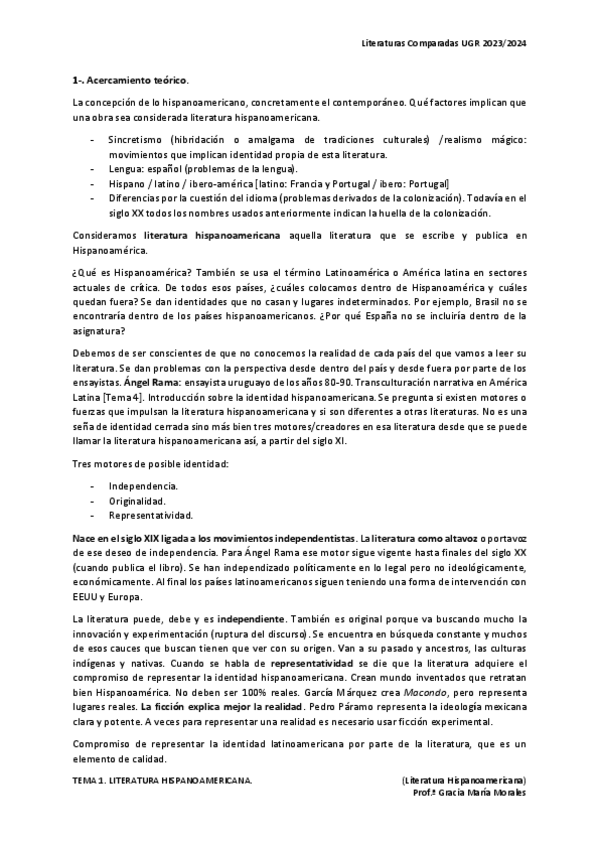 Literaturas Comparadas UGR 2023/2024

1-. Acercamiento teórico.

La concepción de lo hispanoamericano, concretamente el contemporáneo. Qué factores implican que una obra sea considerada literatura hispanoamericana.

- Sincretismo (hibridación o amalgama de tradiciones culturales) /realismo mágico: movimientos que implican identidad propia de esta literatura.
- Lengua: español (problemas de la lengua).
- Hispano / latino / ibero-américa [latino: Francia y Portugal / ibero: Portugal]
- Diferencias por la cuestión del idioma (problemas derivados de la colonización). Todavía en el siglo XX todos los nombres usados anteriormente indican la huella de la colonización.

Consideramos literatura hispanoamericana aquella literatura que se escribe y publica en Hispanoamérica.

¿Qué es Hispanoamérica? También se usa el término Latinoamérica o América latina en sectores actuales de crítica. De todos esos países, ¿cuáles colocamos dentro de Hispanoamérica y cuáles quedan fuera? Se dan identidades que no casan y lugares indeterminados. Por ejemplo, Brasil no se encontraría dentro de los países hispanoamericanos. ¿Por qué España no se incluiría dentro de la asignatura?

Debemos de ser conscientes de que no conocemos la realidad de cada país del que vamos a leer su literatura. Se dan problemas con la perspectiva desde dentro del país y desde fuera por parte de los ensayistas. Ángel Rama: ensayista uruguayo de los años 80-90. Transculturación narrativa en América Latina [Tema 4]. Introducción sobre la identidad hispanoamericana. Se pregunta si existen motores o fuerzas que impulsan la literatura hispanoamericana y si son diferentes a otras literaturas. No es una seña de identidad cerrada sino más bien tres motores/creadores en esa literatura desde que se puede llamar la literatura hispanoamericana así, a partir del siglo XI.

Tres motores de posible identidad:

- Independencia.
- Originalidad.
- Representatividad.

Nace en el siglo XIX ligada a los movimientos independentistas. La literatura como altavoz o portavoz de ese deseo de independencia. Para Ángel Rama ese motor sigue vigente hasta finales del siglo XX (cuando publica el libro). Se han independizado políticamente en lo legal pero no ideológicamente, económicamente. Al final los países latinoamericanos siguen teniendo una forma de intervención con EEUU y Europa.

La literatura puede, debe y es independiente. También es original porque va buscando mucho la innovación y experimentación (ruptura del discurso). Se encuentra en búsqueda constante y muchos de esos cauces que buscan tienen que ver con su origen. Van a su pasado y ancestros, las culturas indígenas y nativas. Cuando se habla de representatividad se die que la literatura adquiere el compromiso de representar la identidad hispanoamericana. Crean mundo inventados que retratan bien Hispanoamérica. No deben ser 100% reales. García Márquez crea Macondo, pero representa lugares reales. La ficción explica mejor la realidad. Pedro Páramo representa la ideología mexicana clara y potente. A veces para representar una realidad es necesario usar ficción experimental.

Compromiso de representar la identidad latinoamericana por parte de la literatura, que es un elemento de calidad.

TEMA 1. LITERATURA HISPANOAMERICANA.

(Literatura Hispanoamericana)
Prof.ª Gracia María Morales